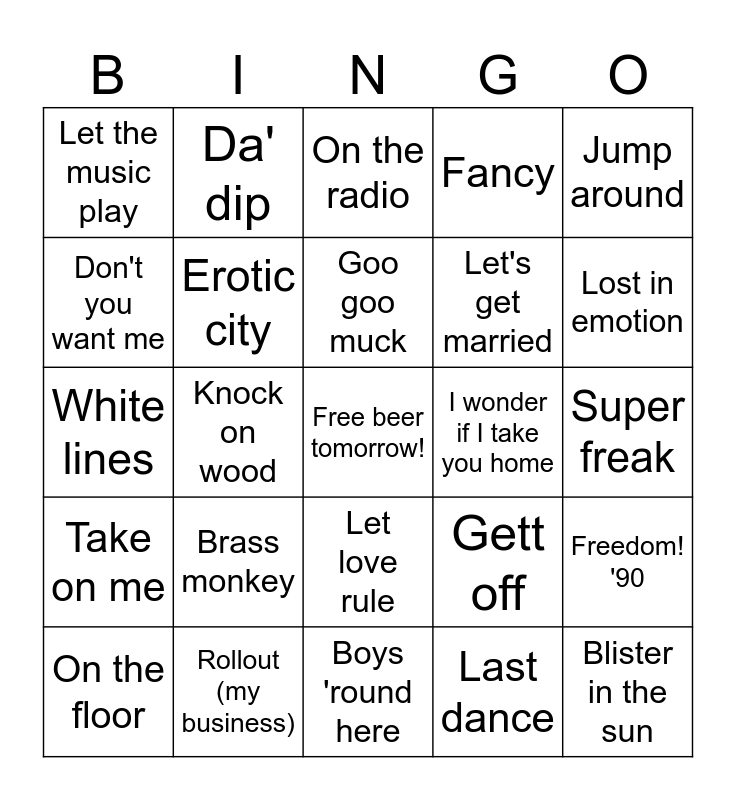 | B | I | N | G | O |
|---|---|---|---|---|
| Let the music play | Da' dip | On the radio | Fancy | Jump around |
| Don't you want me | Erotic city | Goo goo muck | Let's get married | Lost in emotion |
| White lines | Knock on wood | Free beer tomorrow! | I wonder if I take you home | Super freak |
| Take on me | Brass monkey | Let love rule | Gett off | Freedom! '90 |
| On the floor | Rollout (my business) | Boys 'round here | Last dance | Blister in the sun |